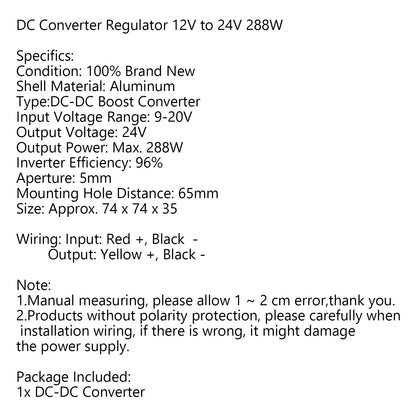 DC Converter Regulator 12V to 24V 288W

Specifics:
Condition: 100% Brand New
Shell Material: Aluminum
Type:DC-DC Boost Converter
Input Voltage Range: 9-20V
Output Voltage: 24V
Output Power: Max. 288W
Inverter Efficiency: 96%
Aperture: 5mm
Mounting Hole Distance: 65mm
Size: Approx. 74 x 74 x 35

Wiring: Input: Red +, Black -
Output: Yellow +, Black -

Note:
1.Manual measuring, please allow 1 ~ 2 cm error,thank you.
2.Products without polarity protection, please carefully when installation wiring, if there is wrong, it might damage the power supply.

Package Included:
1x DC-DC Converter